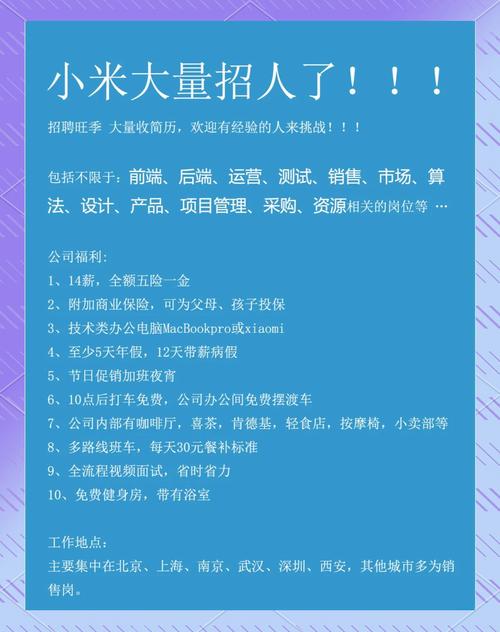 小米大量招人了！！！

招聘旺季 大量收简历，欢迎有经验的人来挑战！！！

包括不限于：前端、后端、运营、测试、销售、市场、算法、设计、产品、项目管理、采购、资源相关的岗位等 …

公司福利：
1、14薪，全额五险一金
2、附加商业保险，可为父母、孩子投保
3、技术类办公电脑MacBookpro或xiaomi
4、至少5天年假，12天带薪病假
5、节日促销加班夜宵
6、10点后打车免费，公司办公间免费摆渡车
7、公司内部有咖啡厅，喜茶，肯德基，轻食店，按摩椅，小卖部等
8、多路线班车，每天30元餐补标准
9、全流程视频面试，省时省力
10、免费健身房，带有浴室

工作地点：
主要集中在北京、上海、南京、武汉、深圳、西安，其他城市多为销售岗。